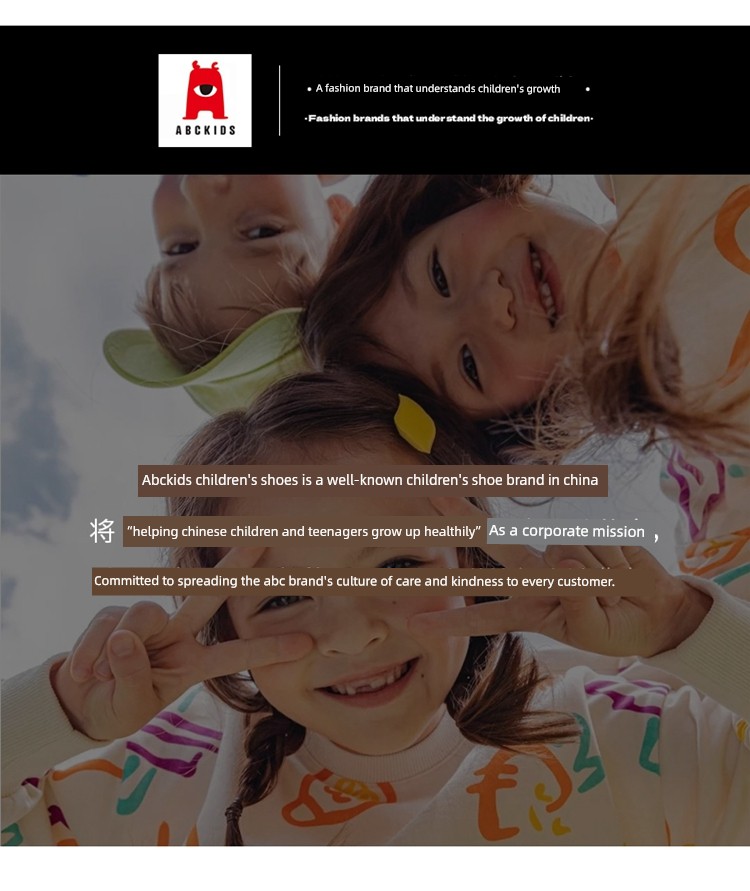 ABCKIDS

• A fashion brand that understands children's growth •

·Fashion brands that understand the growth of children·

Abckids children's shoes is a well-known children's shoe brand in china

将 "helping chinese children and teenagers grow up healthily" As a corporate mission ,

Committed to spreading the abc brand's culture of care and kindness to every customer.